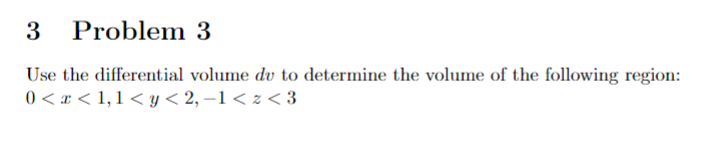 3 Problem 3

Use the differential volume $dv$ to determine the volume of the following region: $0 < x < 1, 1 < y < 2, -1 < z < 3$